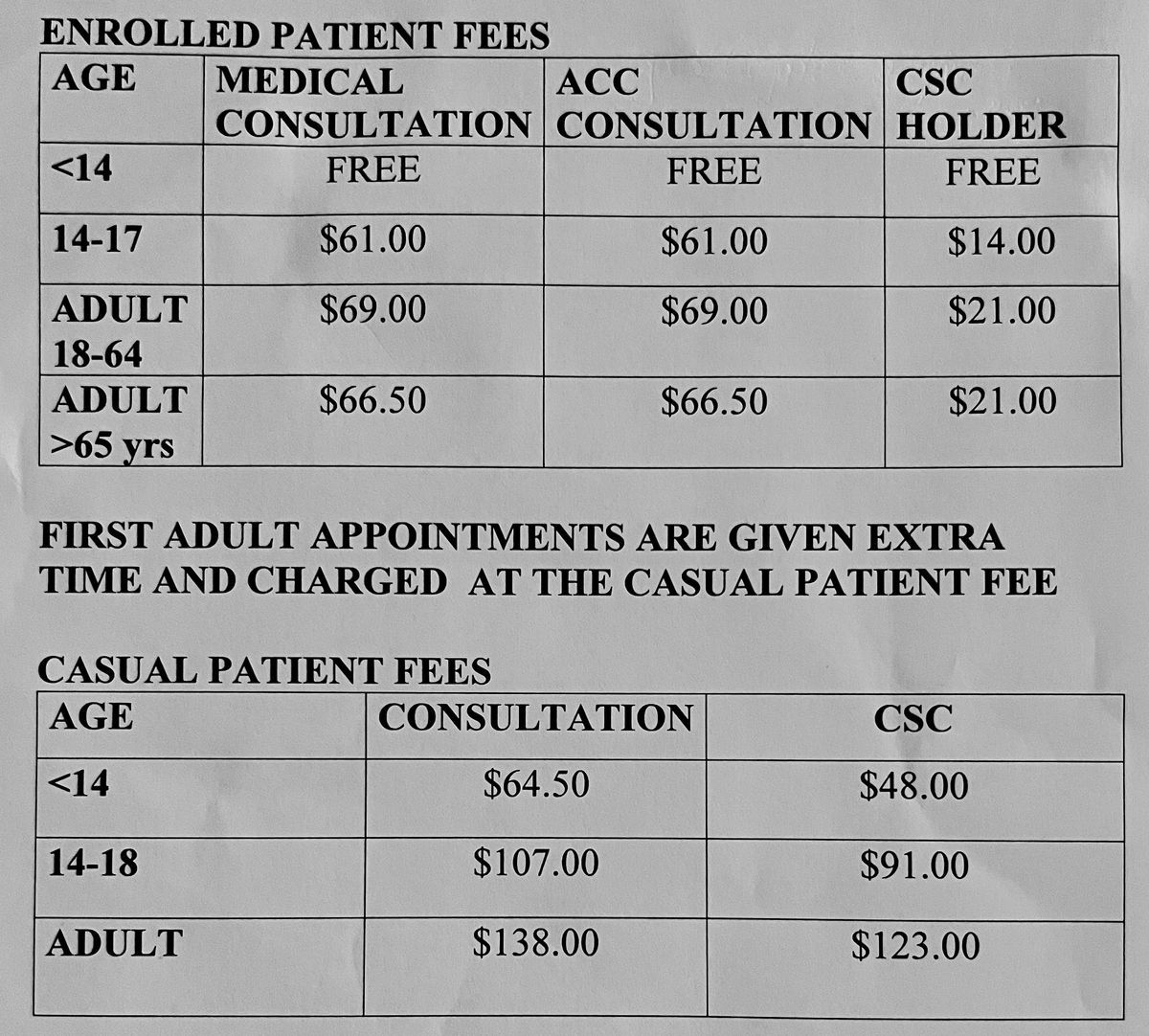 ENROLLED PATIENT FEES

| AGE | MEDICAL CONSULTATION | ACC CONSULTATION | CSC HOLDER |
|---|---|---|---|
| <14 | FREE | FREE | FREE |
| 14-17 | \$61.00 | \$61.00 | \$14.00 |
| ADULT 18-64 | \$69.00 | \$69.00 | \$21.00 |
| ADULT >65 yrs | \$66.50 | \$66.50 | \$21.00 |

FIRST ADULT APPOINTMENTS ARE GIVEN EXTRA TIME AND CHARGED AT THE CASUAL PATIENT FEE

CASUAL PATIENT FEES

| AGE | CONSULTATION | CSC |
|---|---|---|
| <14 | \$64.50 | \$48.00 |
| 14-18 | \$107.00 | \$91.00 |
| ADULT | \$138.00 | \$123.00 |